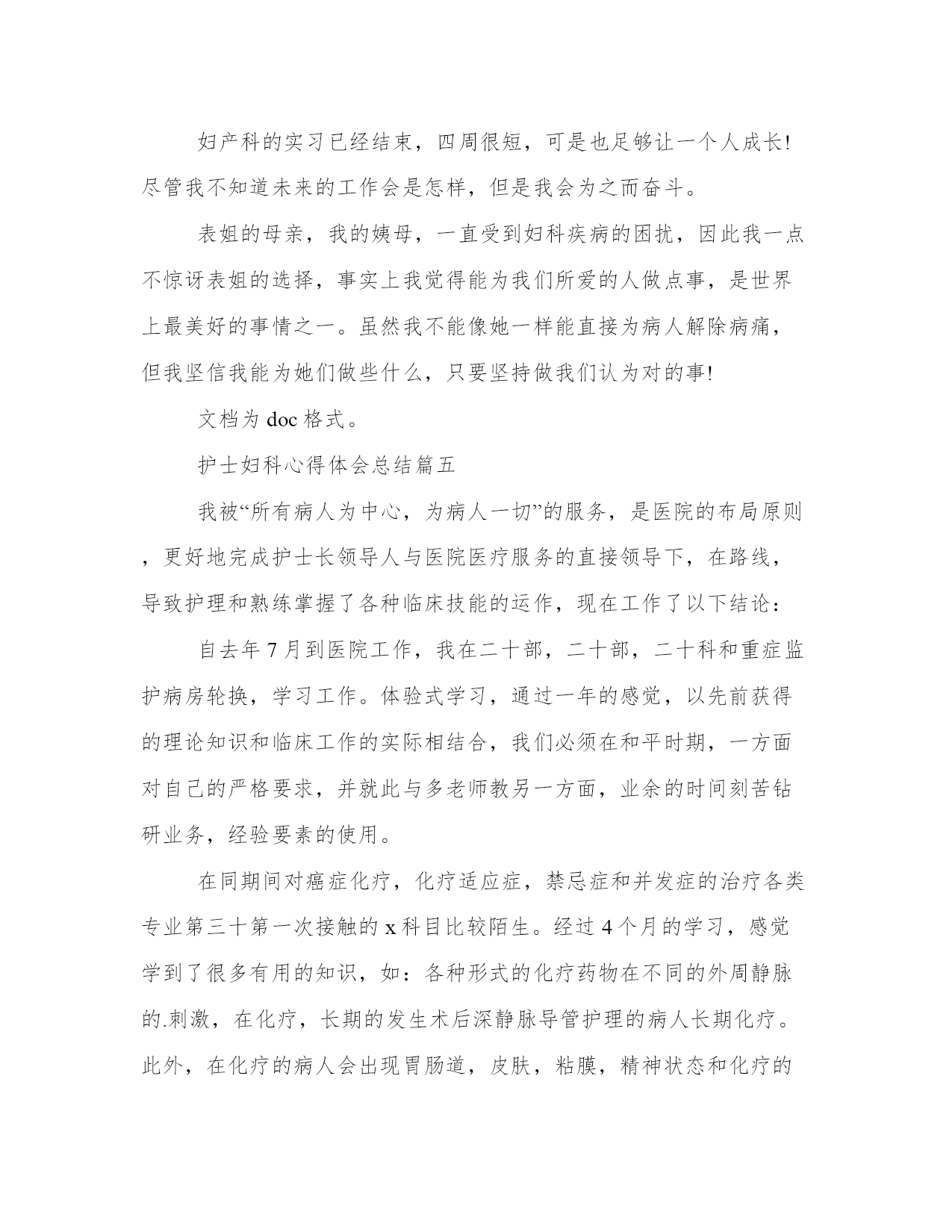 妇产科的实习已经结束，四周很短，可是也足够让一个人成长!尽管我不知道未来的工作会是怎样，但是我会为之而奋斗。

表姐的母亲，我的姨母，一直受到妇科疾病的困扰，因此我一点不惊讶表姐的选择，事实上我觉得能为我们所爱的人做点事，是世界上最美好的事情之一。虽然我不能像她一样能直接为病人解除病痛，但我坚信我能为她们做些什么，只要坚持做我们认为对的事!

文档为 doc 格式。

护士妇科心得体会总结篇五

我被“所有病人为中心，为病人一切”的服务，是医院的布局原则，更好地完成护士长领导人与医院医疗服务的直接领导下，在路线，导致护理和熟练掌握了各种临床技能的运作，现在工作了以下结论：

自去年 7 月到医院工作，我在二十部，二十部，二十科和重症监护病房轮换，学习工作。体验式学习，通过一年的感觉，以先前获得的理论知识和临床工作的实际相结合，我们必须在和平时期，一方面对自己的严格要求，并就此与多老师教另一方面，业余的时间刻苦钻研业务，经验要素的使用。

在同期间对癌症化疗，化疗适应症，禁忌症和并发症的治疗各类专业第三十第一次接触的 x 科目比较陌生。经过 4 个月的学习，感觉学到了很多有用的知识，如：各种形式的化疗药物在不同的外周静脉的.刺激，在化疗，长期的发生术后深静脉导管护理的病人长期化疗。此外，在化疗的病人会出现胃肠道，皮肤，粘膜，精神状态和化疗的